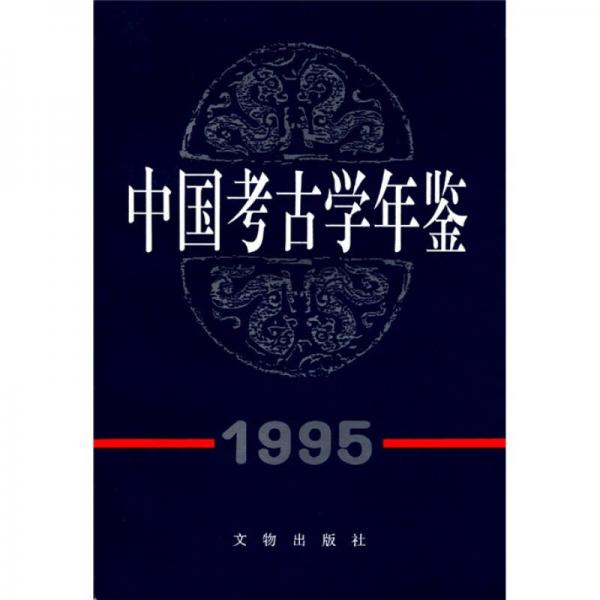 中国考古学年鉴

1995

文物出版社